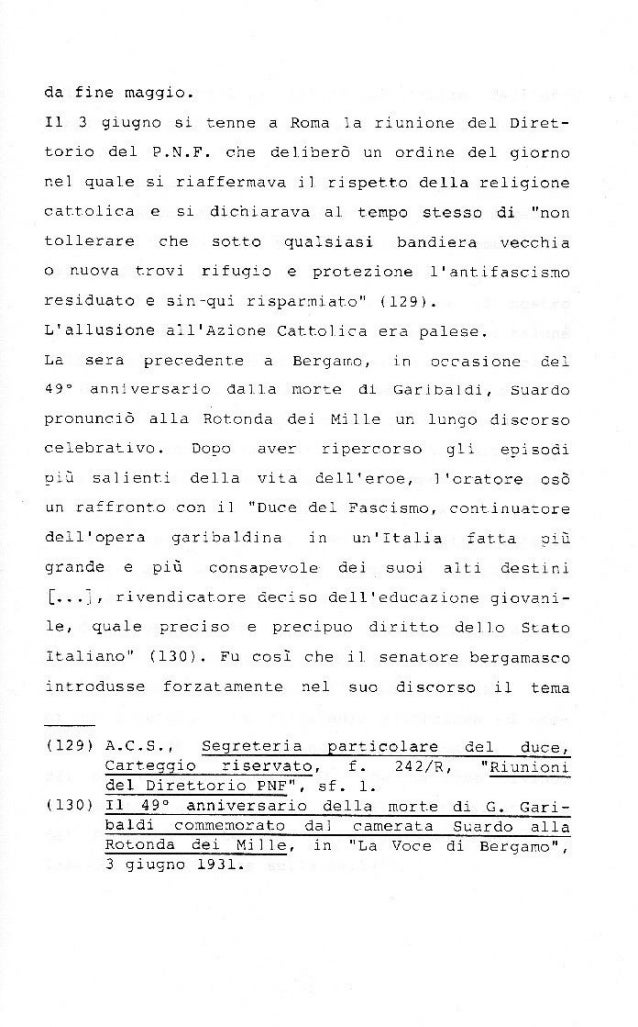 da fine maggio.

Il 3 giugno si tenne a Roma la riunione del Direttorio del P.N.F. che deliberò un ordine del giorno nel quale si riaffermava il rispetto della religione cattolica e si dichiarava al tempo stesso di "non tollerare che sotto qualsiasi bandiera vecchia o nuova trovi rifugio e protezione l'antifascismo residuato e sin-qui risparmiato" (129).

L'allusione all'Azione Cattolica era palese.

La sera precedente a Bergamo, in occasione del 49° anniversario dalla morte di Garibaldi, Suardo pronunciò alla Rotonda dei Mille un lungo discorso celebrativo. Dopo aver ripercorso gli episodi più salienti della vita dell'eroe, l'oratore osò un raffronto con il "Duce del Fascismo, continuatore dell'opera garibaldina in un'Italia fatta più grande e più consapevole dei suoi alti destini [...], rivendicatore deciso dell'educazione giovanile, quale preciso e precipuo diritto dello Stato Italiano" (130). Fu così che il senatore bergamasco introdusse forzatamente nel suo discorso il tema

(129) A.C.S., Segreteria particolare del duce, Carteggio riservato, f. 242/R, "Riunioni del Direttorio PNF", sf. 1.

(130) Il 49° anniversario della morte di G. Garibaldi commemorato dal camerata Suardo alla Rotonda dei Mille, in "La Voce di Bergamo", 3 giugno 1931.